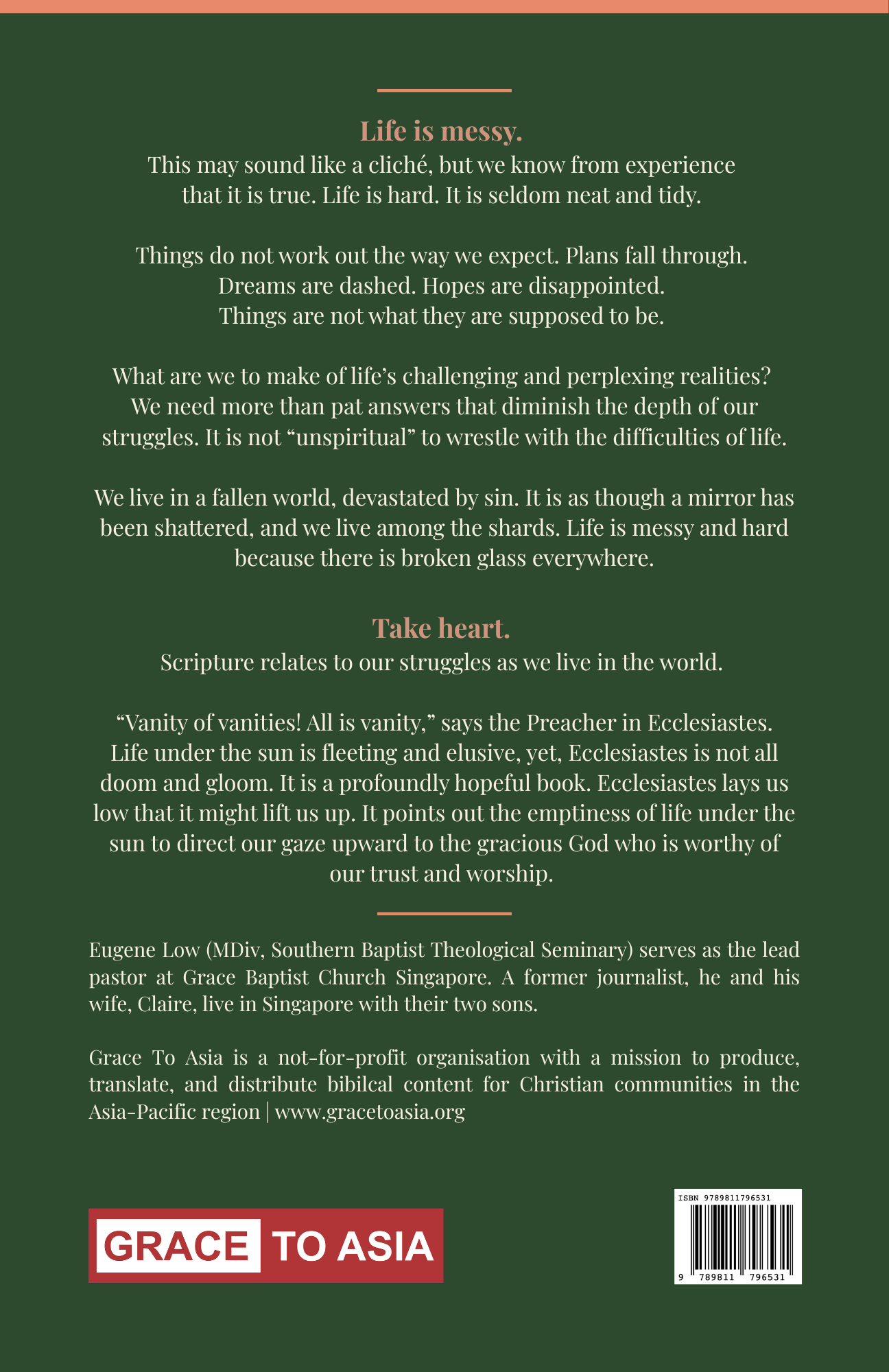 Life is messy.

This may sound like a cliché, but we know from experience that it is true. Life is hard. It is seldom neat and tidy.

Things do not work out the way we expect. Plans fall through. Dreams are dashed. Hopes are disappointed. Things are not what they are supposed to be.

What are we to make of life's challenging and perplexing realities? We need more than pat answers that diminish the depth of our struggles. It is not "unspiritual" to wrestle with the difficulties of life.

We live in a fallen world, devastated by sin. It is as though a mirror has been shattered, and we live among the shards. Life is messy and hard because there is broken glass everywhere.

Take heart.

Scripture relates to our struggles as we live in the world.

"Vanity of vanities! All is vanity," says the Preacher in Ecclesiastes. Life under the sun is fleeting and elusive, yet, Ecclesiastes is not all doom and gloom. It is a profoundly hopeful book. Ecclesiastes lays us low that it might lift us up. It points out the emptiness of life under the sun to direct our gaze upward to the gracious God who is worthy of our trust and worship.

Eugene Low (MDiv, Southern Baptist Theological Seminary) serves as the lead pastor at Grace Baptist Church Singapore. A former journalist, he and his wife, Claire, live in Singapore with their two sons.

Grace To Asia is a not-for-profit organisation with a mission to produce, translate, and distribute bibilcal content for Christian communities in the Asia-Pacific region | www.gracetoasia.org

GRACE TO ASIA

ISBN 9789811796531

9 789811 796531